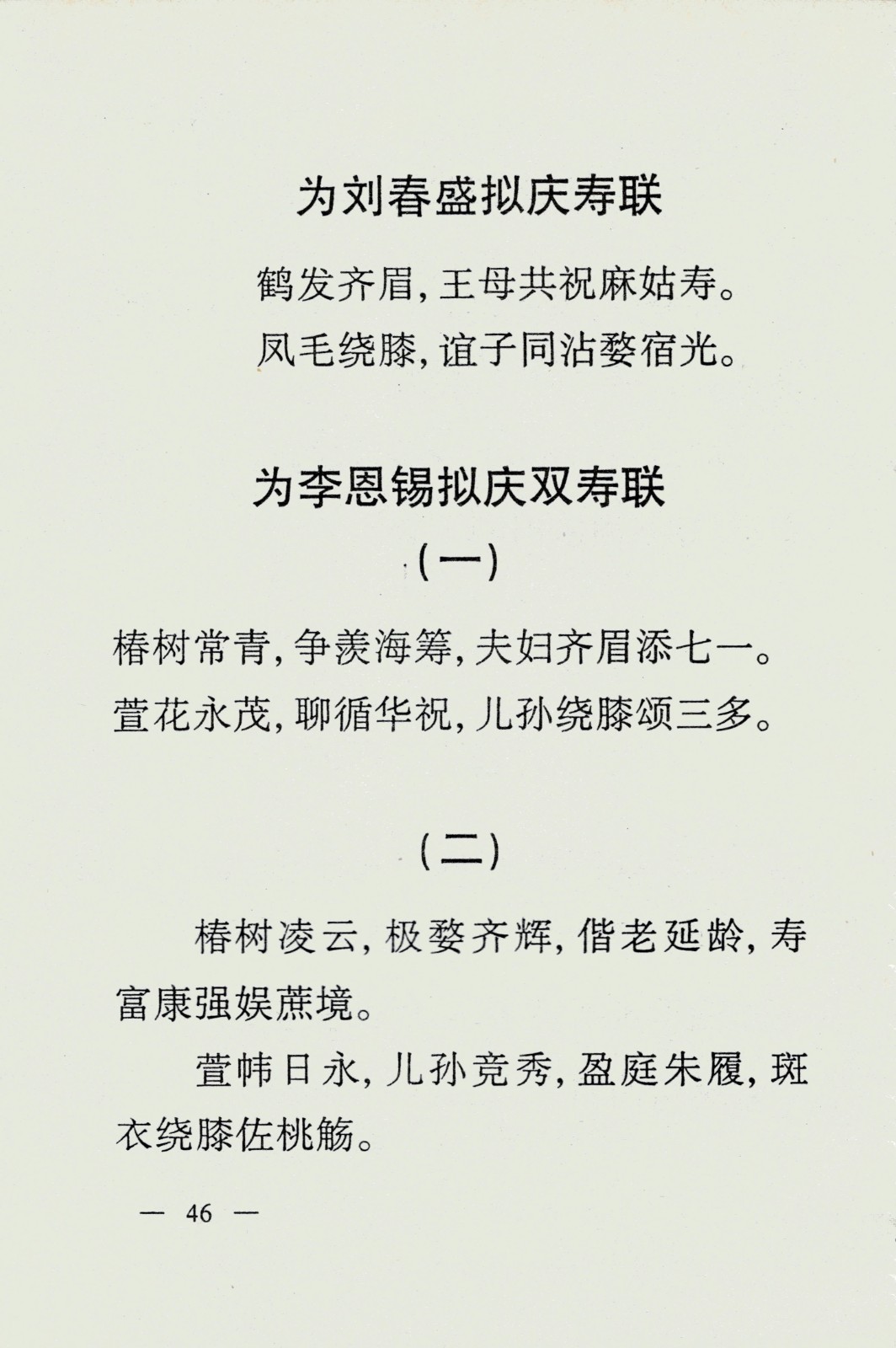 为刘春盛拟庆寿联

鹤发齐眉，王母共祝麻姑寿。
凤毛绕膝，谊子同沾婺宿光。

为李恩锡拟庆双寿联

（一）

椿树常青，争羡海筹，夫妇齐眉添七一。
萱花永茂，聊循华祝，儿孙绕膝颂三多。

（二）

椿树凌云，极婺齐辉，偕老延龄，寿富康强娱蔗境。

萱帏日永，儿孙竞秀，盈庭朱履，斑衣绕膝佐桃觞。

— 46 —